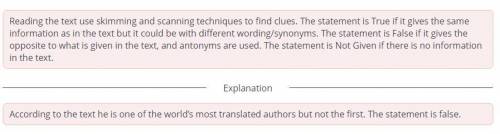 Reading the text use skimming and scanning techniques to find clues. The statement is True if it gives the same information as in the text but it could be with different wording/synonyms. The statement is False if it gives the opposite to what is given in the text, and antonyms are used. The statement is Not Given if there is no information in the text.

Explanation

According to the text he is one of the world's most translated authors but not the first. The statement is false.